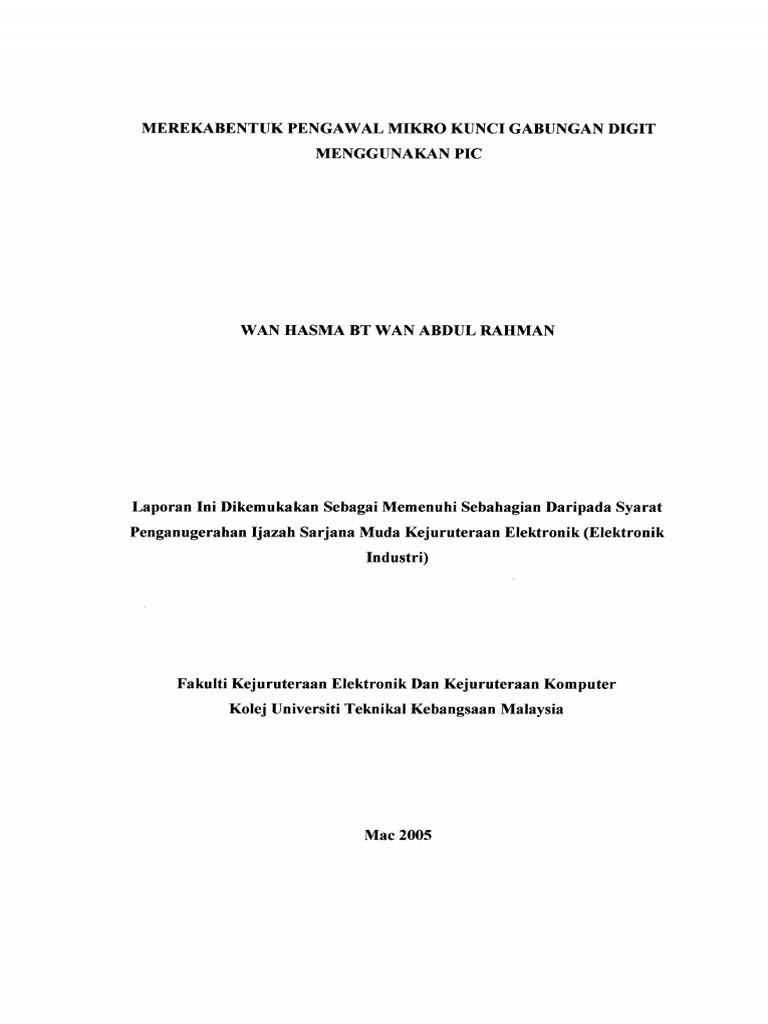 MEREKABENTUK PENGAWAL MIKRO KUNCI GABUNGAN DIGIT MENGGUNAKAN PIC

WAN HASMA BT WAN ABDUL RAHMAN

Laporan Ini Dikemukakan Sebagai Memenuhi Sebahagian Daripada Syarat Penganugerahan Ijazah Sarjana Muda Kejuruteraan Elektronik (Elektronik Industri)

Fakulti Kejuruteraan Elektronik Dan Kejuruteraan Komputer
Kolej Universiti Teknikal Kebangsaan Malaysia

Mac 2005